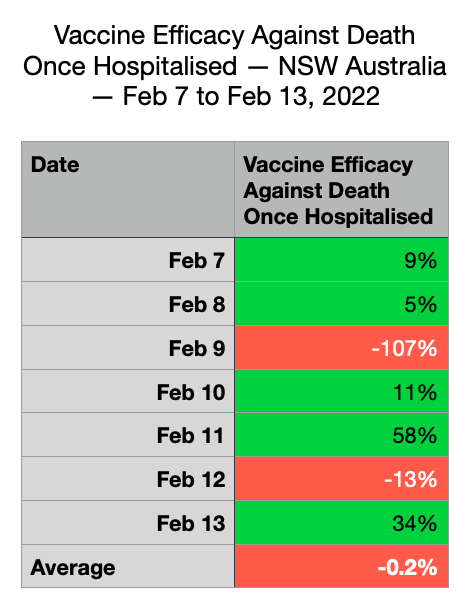 Vaccine Efficacy Against Death Once Hospitalised — NSW Australia — Feb 7 to Feb 13, 2022

| Date | Vaccine Efficacy Against Death Once Hospitalised |
|---|---|
| Feb 7 | 9% |
| Feb 8 | 5% |
| Feb 9 | -107% |
| Feb 10 | 11% |
| Feb 11 | 58% |
| Feb 12 | -13% |
| Feb 13 | 34% |
| Average | -0.2% |